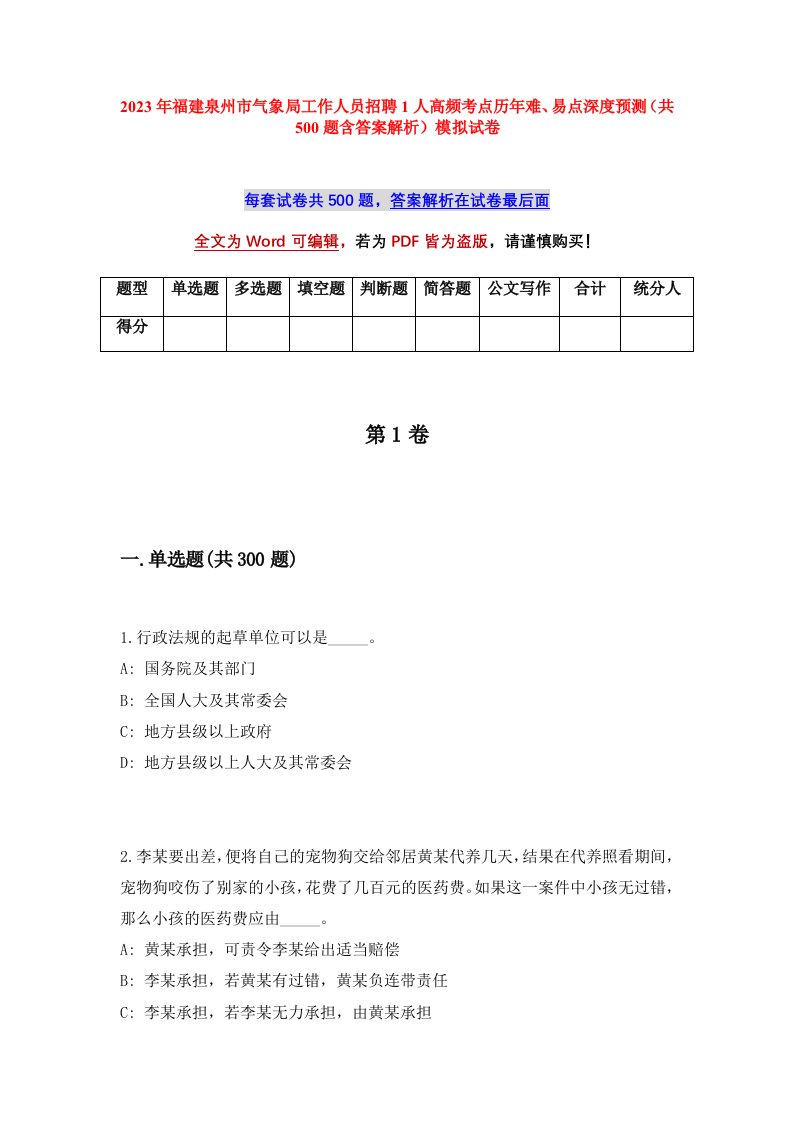 2023年福建泉州市气象局工作人员招聘1人高频考点历年难、易点深度预测（共500题含答案解析）模拟试卷

每套试卷共500题，答案解析在试卷最后面

全文为Word可编辑，若为PDF皆为盗版，请谨慎购买！

| 题型 | 单选题 | 多选题 | 填空题 | 判断题 | 简答题 | 公文写作 | 合计 | 统分人 |
|---|---|---|---|---|---|---|---|---|
| 得分 | | | | | | | | |

第1卷

一.单选题(共300题)

1.行政法规的起草单位可以是_____。
A: 国务院及其部门
B: 全国人大及其常委会
C: 地方县级以上政府
D: 地方县级以上人大及其常委会

2.李某要出差,便将自己的宠物狗交给邻居黄某代养几天,结果在代养照看期间,宠物狗咬伤了别家的小孩,花费了几百元的医药费。如果这一案件中小孩无过错,那么小孩的医药费应由_____。
A: 黄某承担，可责令李某给出适当赔偿
B: 李某承担，若黄某有过错，黄某负连带责任
C: 李某承担，若李某无力承担，由黄某承担